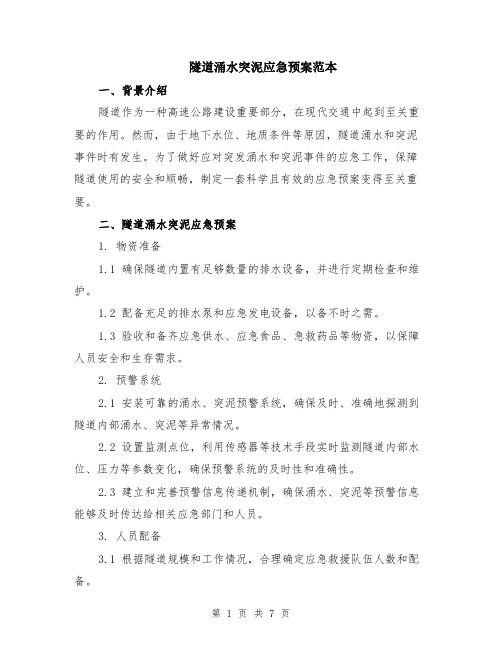 隧道涌水突泥应急预案范本

一、背景介绍

隧道作为一种高速公路建设重要部分，在现代交通中起到至关重要的作用。然而，由于地下水位、地质条件等原因，隧道涌水和突泥事件时有发生。为了做好应对突发涌水和突泥事件的应急工作，保障隧道使用的安全和顺畅，制定一套科学且有效的应急预案变得至关重要。

二、隧道涌水突泥应急预案

1. 物资准备

1.1 确保隧道内置有足够数量的排水设备，并进行定期检查和维护。

1.2 配备充足的排水泵和应急发电设备，以备不时之需。

1.3 验收和备齐应急供水、应急食品、急救药品等物资，以保障人员安全和生存需求。

2. 预警系统

2.1 安装可靠的涌水、突泥预警系统，确保及时、准确地探测到隧道内部涌水、突泥等异常情况。

2.2 设置监测点位，利用传感器等技术手段实时监测隧道内部水位、压力等参数变化，确保预警系统的及时性和准确性。

2.3 建立和完善预警信息传递机制，确保涌水、突泥等预警信息能够及时传达给相关应急部门和人员。

3. 人员配备

3.1 根据隧道规模和工作情况，合理确定应急救援队伍人数和配备。

第 1 页 共 7 页